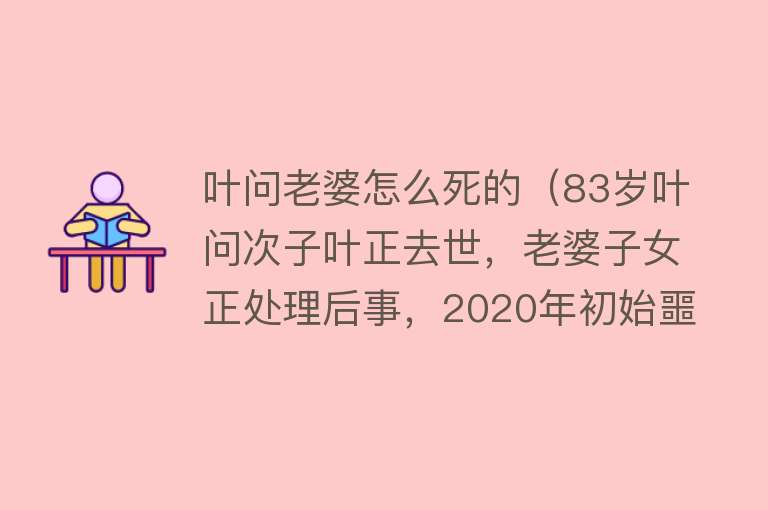 叶问老婆怎么死的（83岁叶问次子叶正去世，老婆子女正处理后事，2020年初始噩